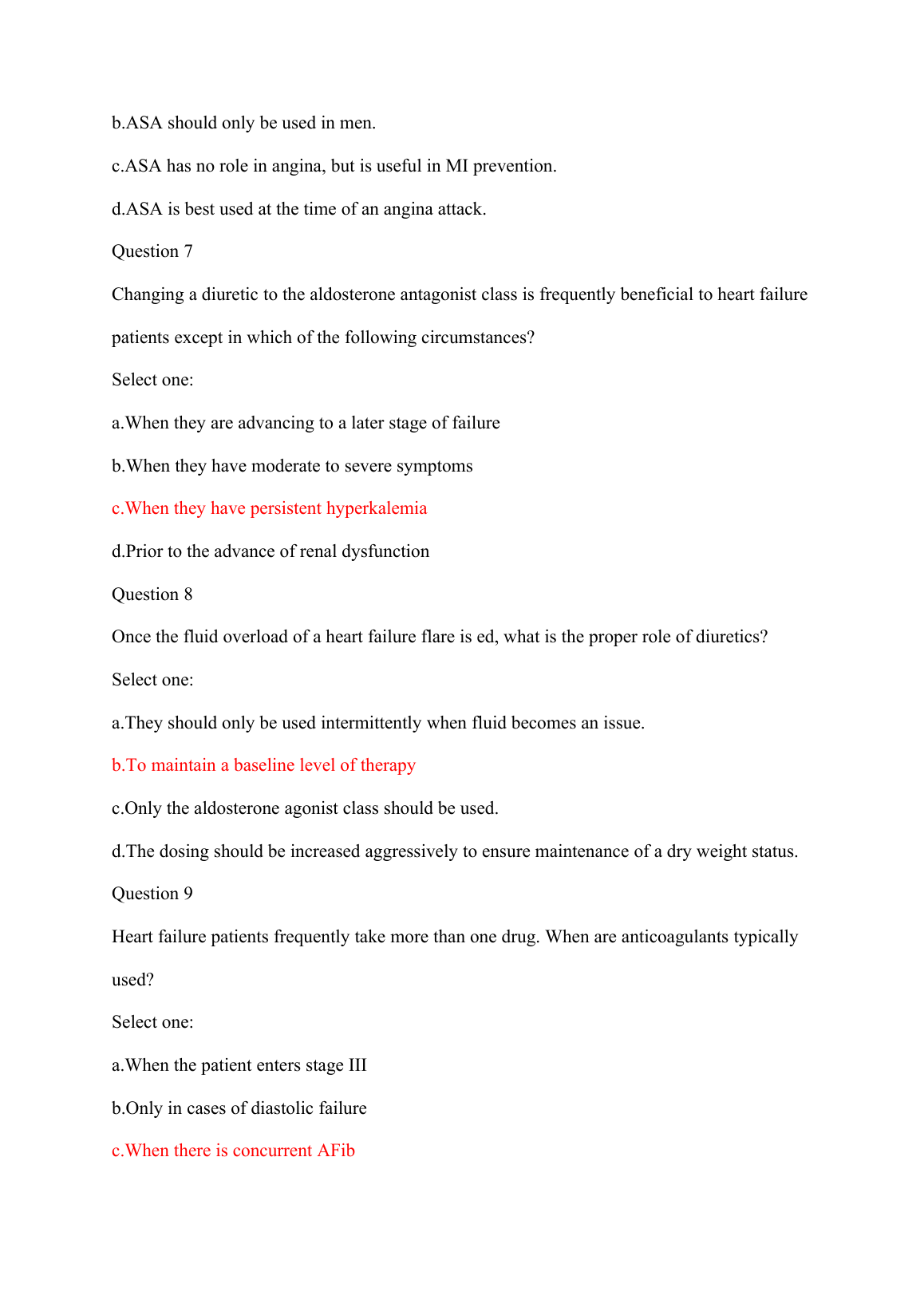 b.ASA should only be used in men.

c.ASA has no role in angina, but is useful in MI prevention.

d.ASA is best used at the time of an angina attack.

Question 7

Changing a diuretic to the aldosterone antagonist class is frequently beneficial to heart failure patients except in which of the following circumstances?

Select one:

a.When they are advancing to a later stage of failure

b.When they have moderate to severe symptoms

c.When they have persistent hyperkalemia

d.Prior to the advance of renal dysfunction

Question 8

Once the fluid overload of a heart failure flare is ed, what is the proper role of diuretics?

Select one:

a.They should only be used intermittently when fluid becomes an issue.

b.To maintain a baseline level of therapy

c.Only the aldosterone agonist class should be used.

d.The dosing should be increased aggressively to ensure maintenance of a dry weight status.

Question 9

Heart failure patients frequently take more than one drug. When are anticoagulants typically used?

Select one:

a.When the patient enters stage III

b.Only in cases of diastolic failure

c.When there is concurrent AFib